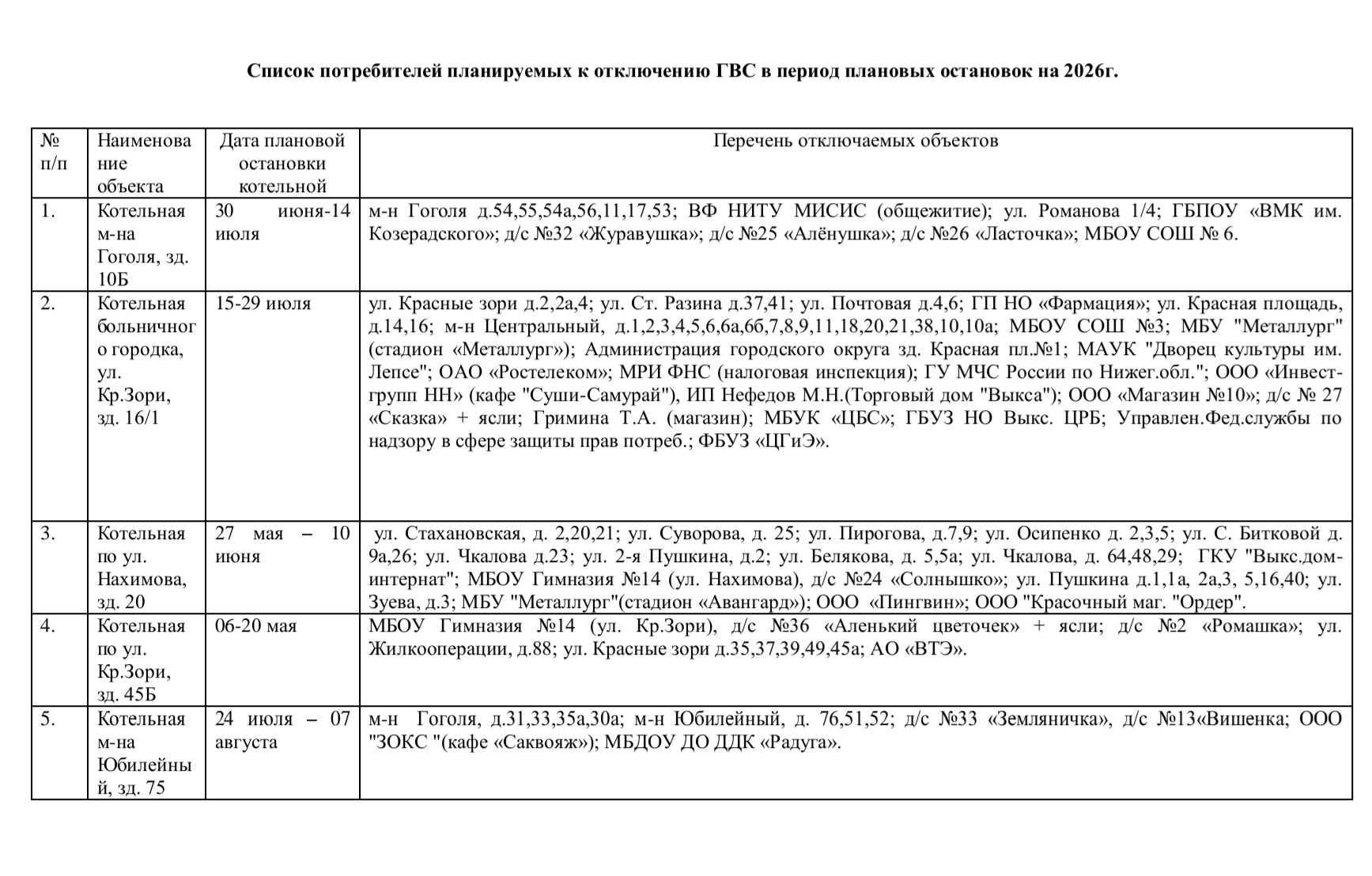 Список потребителей планируемых к отключению ГВС в период плановых остановок на 2026г.

| № п/п | Наименование объекта | Дата плановой остановки котельной | Перечень отключаемых объектов |
|---|---|---|---|
| 1. | Котельная м-на Гоголя, зд. 10Б | 30 июня-14 июля | м-н Гоголя д.54,55,54а,56,11,17,53; ВФ НИТУ МИСИС (общежитие); ул. Романова 1/4; ГБПОУ «ВМК им. Козерадского»; д/с №32 «Журавушка»; д/с №25 «Алёнушка»; д/с №26 «Ласточка»; МБОУ СОШ № 6. |
| 2. | Котельная больничного городка, ул. Кр.Зори, зд. 16/1 | 15-29 июля | ул. Красные зори д.2,2а,4; ул. Ст. Разина д.37,41; ул. Почтовая д.4,6; ГП НО «Фармация»; ул. Красная площадь, д.14,16; м-н Центральный, д.1,2,3,4,5,6,6а,6б,7,8,9,11,18,20,21,38,10,10а; МБОУ СОШ №3; МБУ "Металлург" (стадион «Металлург»); Администрация городского округа зд. Красная пл.№1; МАУК "Дворец культуры им. Лепсе"; ОАО «Ростелеком»; МРИ ФНС (налоговая инспекция); ГУ МЧС России по Нижег.обл."; ООО «Инвест-групп НН» (кафе "Суши-Самурай"), ИП Нефедов М.Н.(Торговый дом "Выкса"); ООО «Магазин №10»; д/с № 27 «Сказка» + ясли; Гримина Т.А. (магазин); МБУК «ЦБС»; ГБУЗ НО Выкс. ЦРБ; Управлен.Фед.службы по надзору в сфере защиты прав потреб.; ФБУЗ «ЦГиЭ». |
| 3. | Котельная по ул. Нахимова, зд. 20 | 27 мая – 10 июня | ул. Стахановская, д. 2,20,21; ул. Суворова, д. 25; ул. Пирогова, д.7,9; ул. Осипенко д. 2,3,5; ул. С. Битковой д. 9а,26; ул. Чкалова д.23; ул. 2-я Пушкина, д.2; ул. Белякова, д. 5,5а; ул. Чкалова, д. 64,48,29; ГКУ "Выкс.дом-интернат"; МБОУ Гимназия №14 (ул. Нахимова), д/с №24 «Солнышко»; ул. Пушкина д.1,1а, 2а,3, 5,16,40; ул. Зуева, д.3; МБУ "Металлург"(стадион «Авангард»); ООО «Пингвин»; ООО "Красочный маг. "Ордер". |
| 4. | Котельная по ул. Кр.Зори, зд. 45Б | 06-20 мая | МБОУ Гимназия №14 (ул. Кр.Зори), д/с №36 «Аленький цветочек» + ясли; д/с №2 «Ромашка»; ул. Жилкооперации, д.88; ул. Красные зори д.35,37,39,49,45а; АО «ВТЭ». |
| 5. | Котельная м-на Юбилейный, зд. 75 | 24 июля – 07 августа | м-н Гоголя, д.31,33,35а,30а; м-н Юбилейный, д. 76,51,52; д/с №33 «Земляничка», д/с №13«Вишенка; ООО "ЗОКС "(кафе «Саквояж»); МБДОУ ДО ДДК «Радуга». |